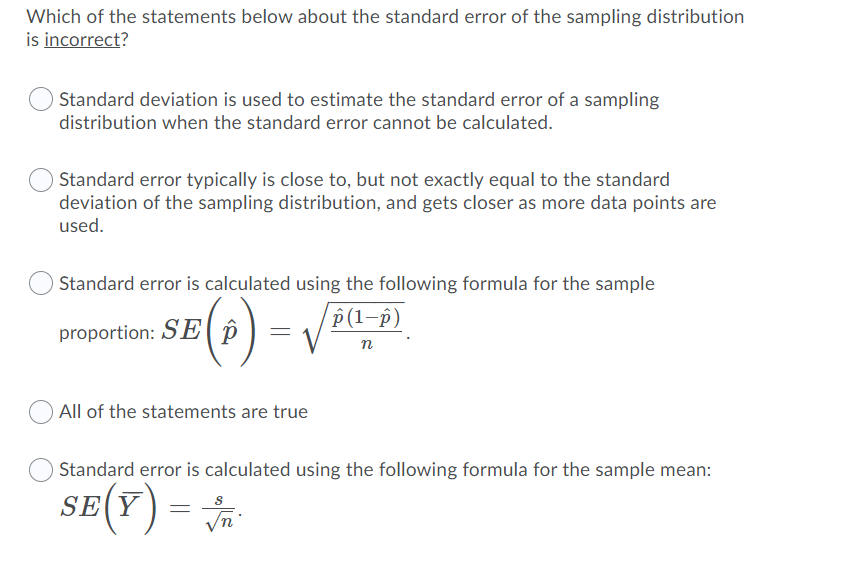 Which of the statements below about the standard error of the sampling distribution is incorrect?

Standard deviation is used to estimate the standard error of a sampling distribution when the standard error cannot be calculated.

Standard error typically is close to, but not exactly equal to the standard deviation of the sampling distribution, and gets closer as more data points are used.

Standard error is calculated using the following formula for the sample proportion: $SE\left(\hat{p}\right) = \sqrt{\frac{\hat{p}(1-\hat{p})}{n}}$.

All of the statements are true

Standard error is calculated using the following formula for the sample mean: $SE\left(\overline{Y}\right) = \frac{s}{\sqrt{n}}$.